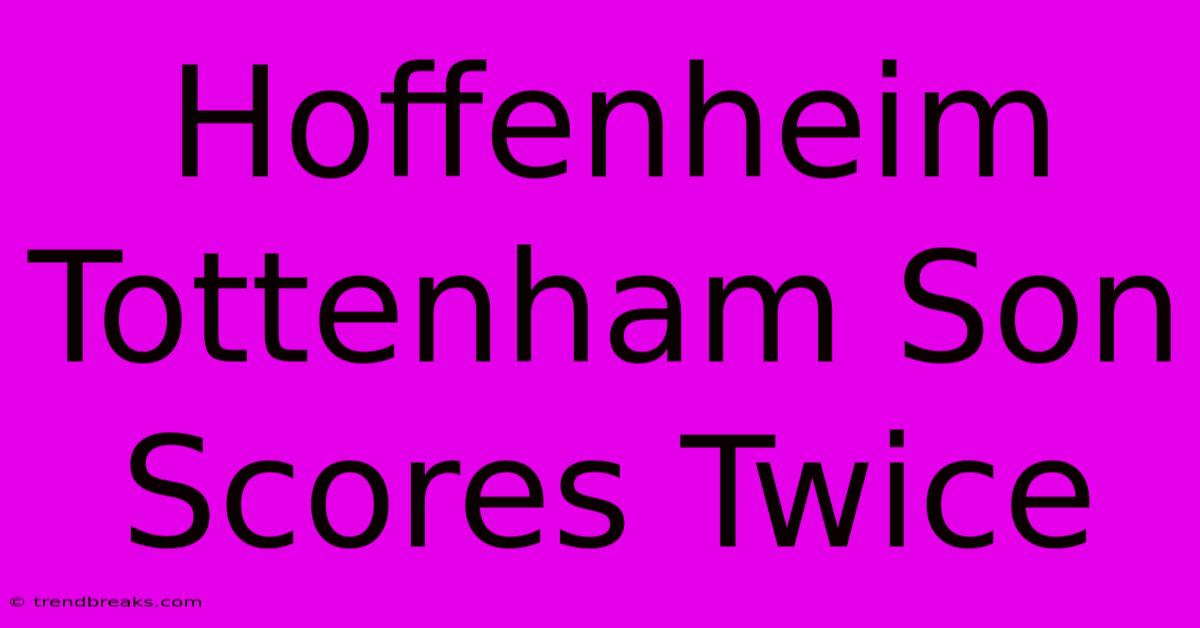 Hoffenheim Tottenham Son Scores Twice

© trendbreaks.com